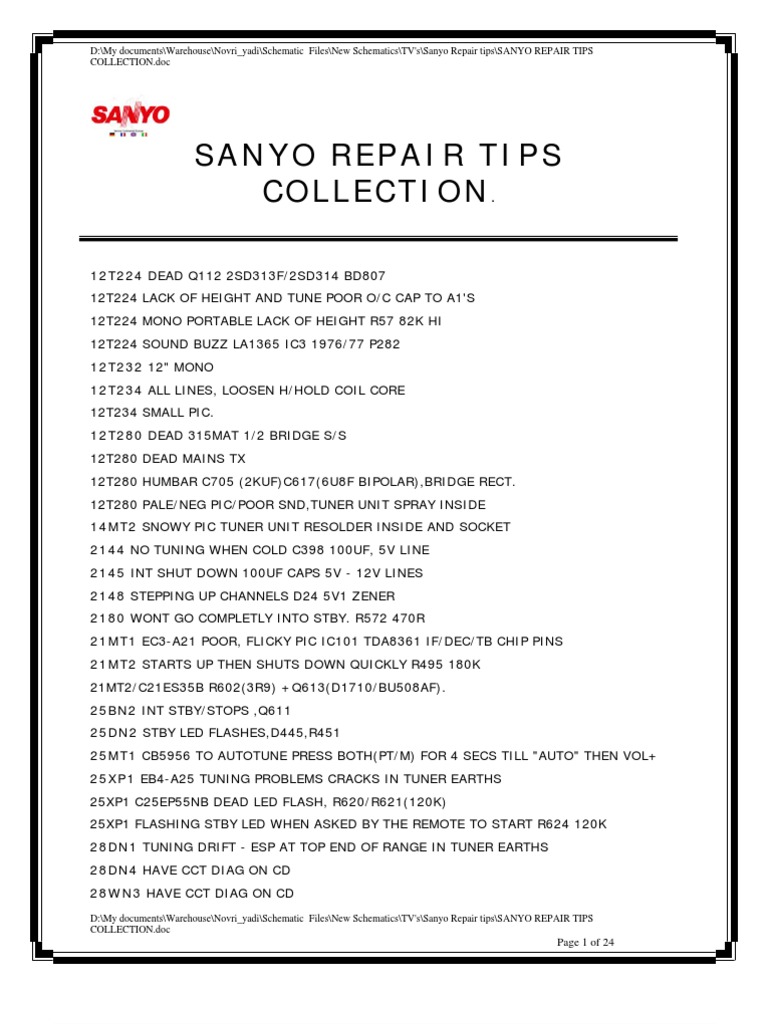 D:\My documents\Warehouse\Novri_yadi\Schematic Files\New Schematics\TV's\Sanyo Repair tips\SANYO REPAIR TIPS COLLECTION.doc

SANYO

SANYO REPAIR TIPS COLLECTION.

12T224 DEAD Q112 2SD313F/2SD314 BD807
12T224 LACK OF HEIGHT AND TUNE POOR O/C CAP TO A1'S
12T224 MONO PORTABLE LACK OF HEIGHT R57 82K HI
12T224 SOUND BUZZ LA1365 IC3 1976/77 P282
12T232 12" MONO
12T234 ALL LINES, LOOSEN H/HOLD COIL CORE
12T234 SMALL PIC.
12T280 DEAD 315MAT 1/2 BRIDGE S/S
12T280 DEAD MAINS TX
12T280 HUMBAR C705 (2KUF)C617(6U8F BIPOLAR),BRIDGE RECT.
12T280 PALE/NEG PIC/POOR SND,TUNER UNIT SPRAY INSIDE
14MT2 SNOWY PIC TUNER UNIT RESOLDER INSIDE AND SOCKET
2144 NO TUNING WHEN COLD C398 100UF, 5V LINE
2145 INT SHUT DOWN 100UF CAPS 5V - 12V LINES
2148 STEPPING UP CHANNELS D24 5V1 ZENER
2180 WONT GO COMPLETLY INTO STBY. R572 470R
21MT1 EC3-A21 POOR, FLICKY PIC IC101 TDA8361 IF/DEC/TB CHIP PINS
21MT2 STARTS UP THEN SHUTS DOWN QUICKLY R495 180K
21MT2/C21ES35B R602(3R9) +Q613(D1710/BU508AF).
25BN2 INT STBY/STOPS ,Q611
25DN2 STBY LED FLASHES,D445,R451
25MT1 CB5956 TO AUTOTUNE PRESS BOTH(PT/M) FOR 4 SECS TILL "AUTO" THEN VOL+
25XP1 EB4-A25 TUNING PROBLEMS CRACKS IN TUNER EARTHS
25XP1 C25EP55NB DEAD LED FLASH, R620/R621(120K)
25XP1 FLASHING STBY LED WHEN ASKED BY THE REMOTE TO START R624 120K
28DN1 TUNING DRIFT - ESP AT TOP END OF RANGE IN TUNER EARTHS
28DN4 HAVE CCT DIAG ON CD
28WN3 HAVE CCT DIAG ON CD

D:\My documents\Warehouse\Novri_yadi\Schematic Files\New Schematics\TV's\Sanyo Repair tips\SANYO REPAIR TIPS COLLECTION.doc

Page 1 of 24